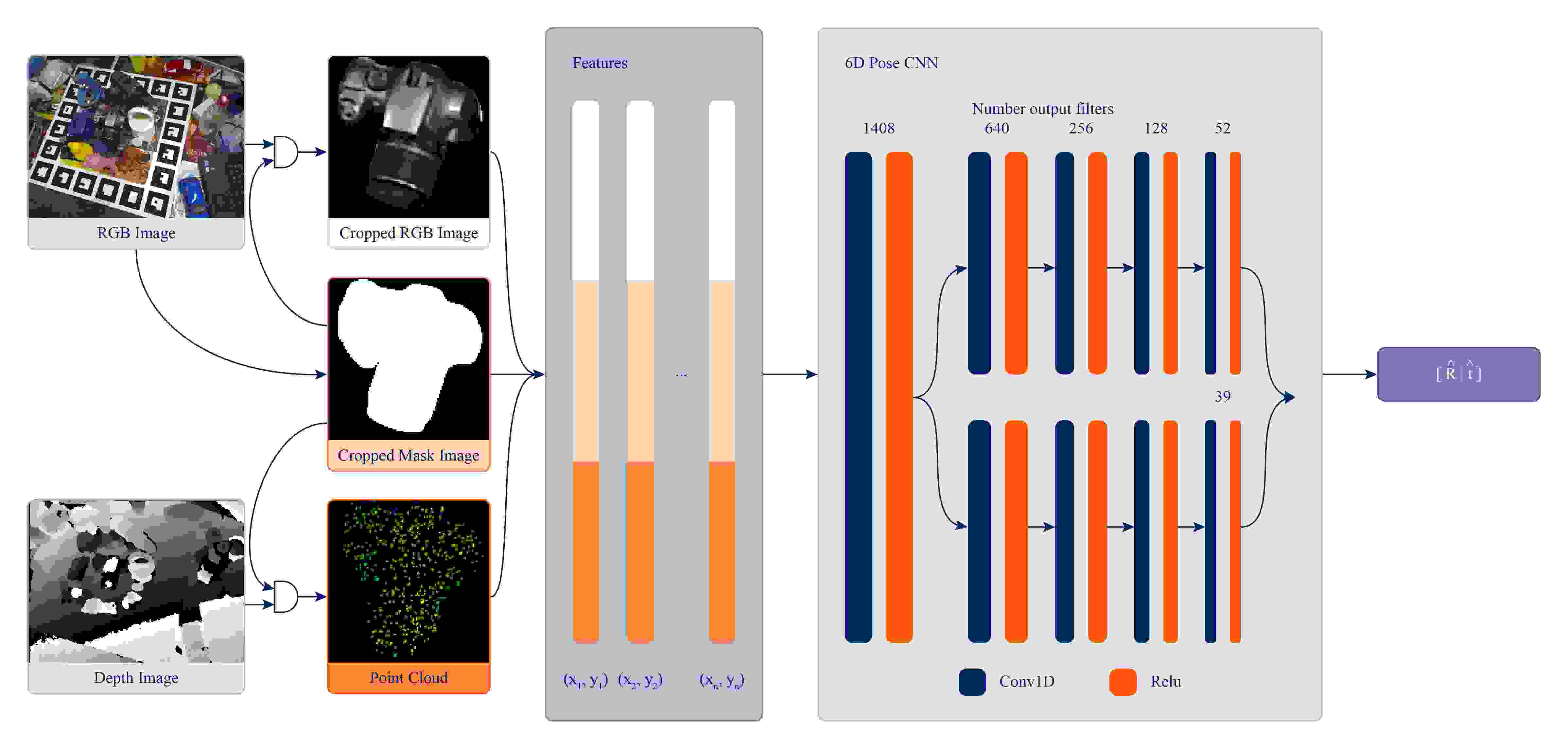 RGB Image

Cropped RGB Image

Cropped Mask Image

Depth Image

Point Cloud

Features

...

$(x_1, y_1)$ $(x_2, y_2)$ $(x_n, y_n)$

6D Pose CNN

Number output filters

1408

640

256

128

52

39

Conv1D

Relu

$[\hat{R} | \hat{t}]$